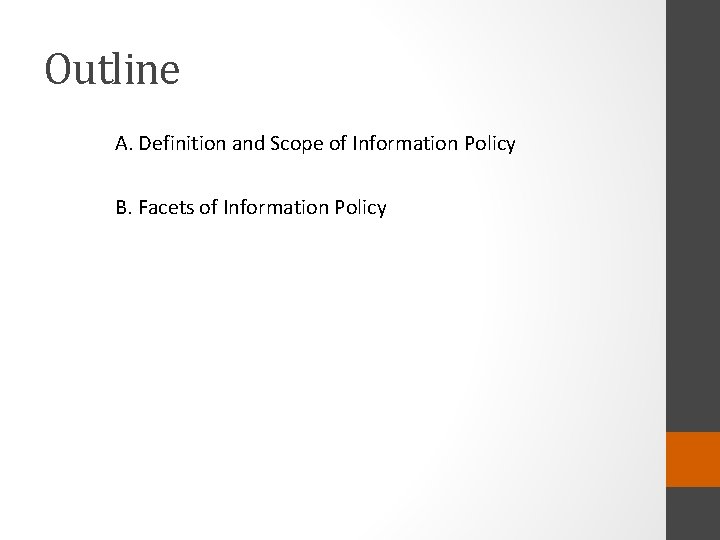 Outline

A. Definition and Scope of Information Policy

B. Facets of Information Policy